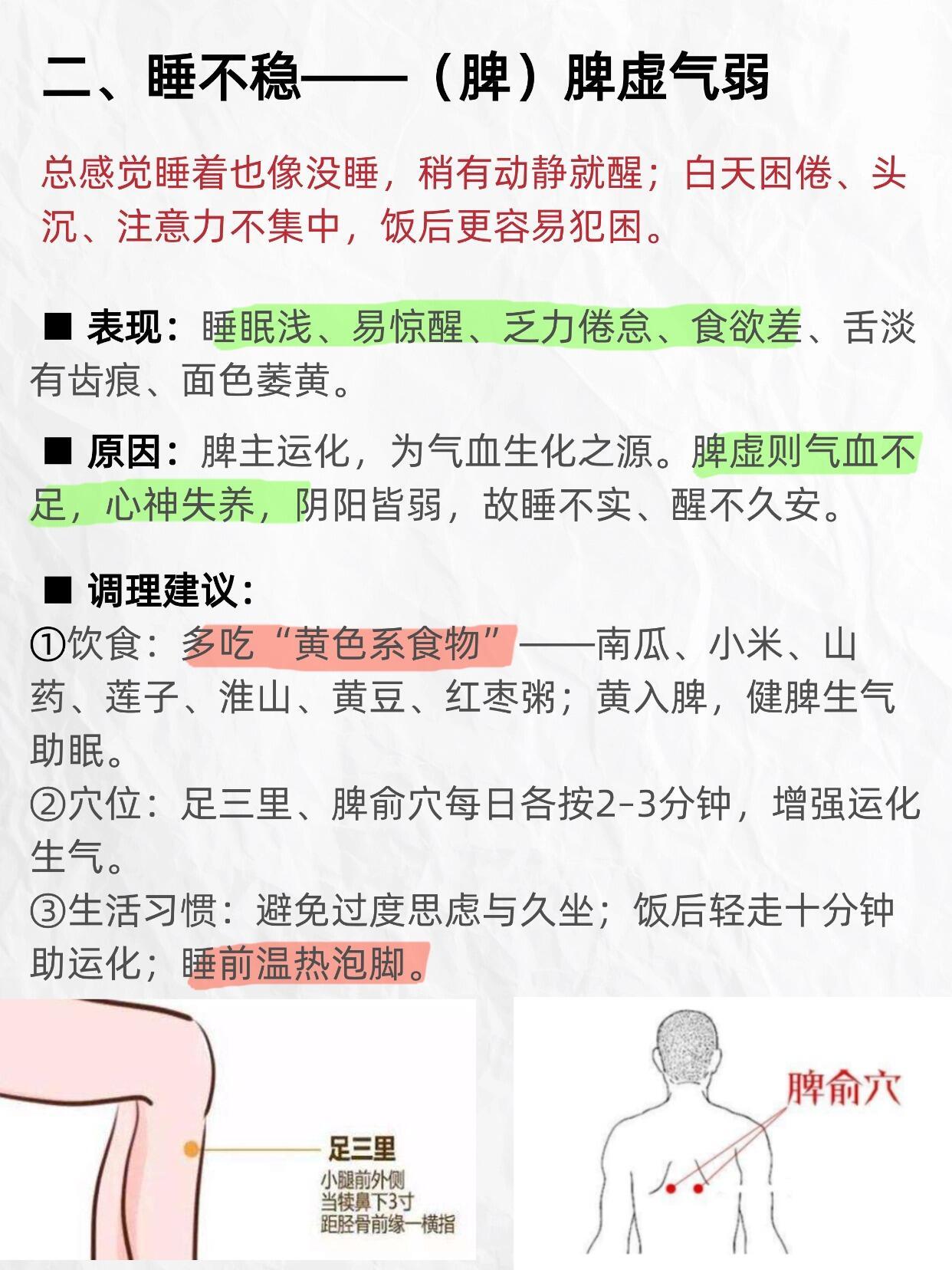 二、睡不稳——（脾）脾虚气弱

总感觉睡着也像没睡，稍有动静就醒；白天困倦、头沉、注意力不集中，饭后更容易犯困。

■ 表现：睡眠浅、易惊醒、乏力倦怠、食欲差、舌淡有齿痕、面色萎黄。

■ 原因：脾主运化，为气血生化之源。脾虚则气血不足，心神失养，阴阳皆弱，故睡不实、醒不久安。

■ 调理建议：
①饮食：多吃“黄色系食物”——南瓜、小米、山药、莲子、淮山、黄豆、红枣粥；黄入脾，健脾生气助眠。
②穴位：足三里、脾俞穴每日各按2-3分钟，增强运化生气。
③生活习惯：避免过度思虑与久坐；饭后轻走十分钟助运化；睡前温热泡脚。

足三里
小腿前外侧
当犊鼻下3寸
距胫骨前缘一横指

脾俞穴